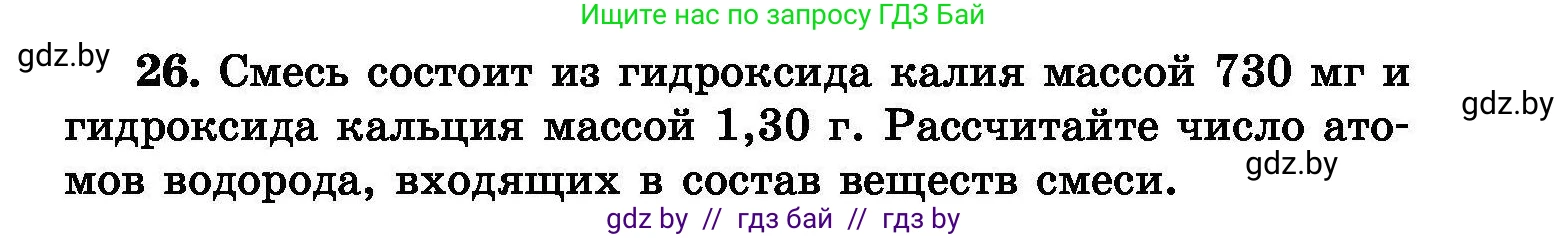 Ищите нас по запросу ГДЗ Бай

gdz.by

26. Смесь состоит из гидроксида калия массой 730 мг и гидроксида кальция массой 1,30 г. Рассчитайте число атомов водорода, входящих в состав веществ смеси.

gdz.by

gdz.by

gdz by // гдз бай // гдз by